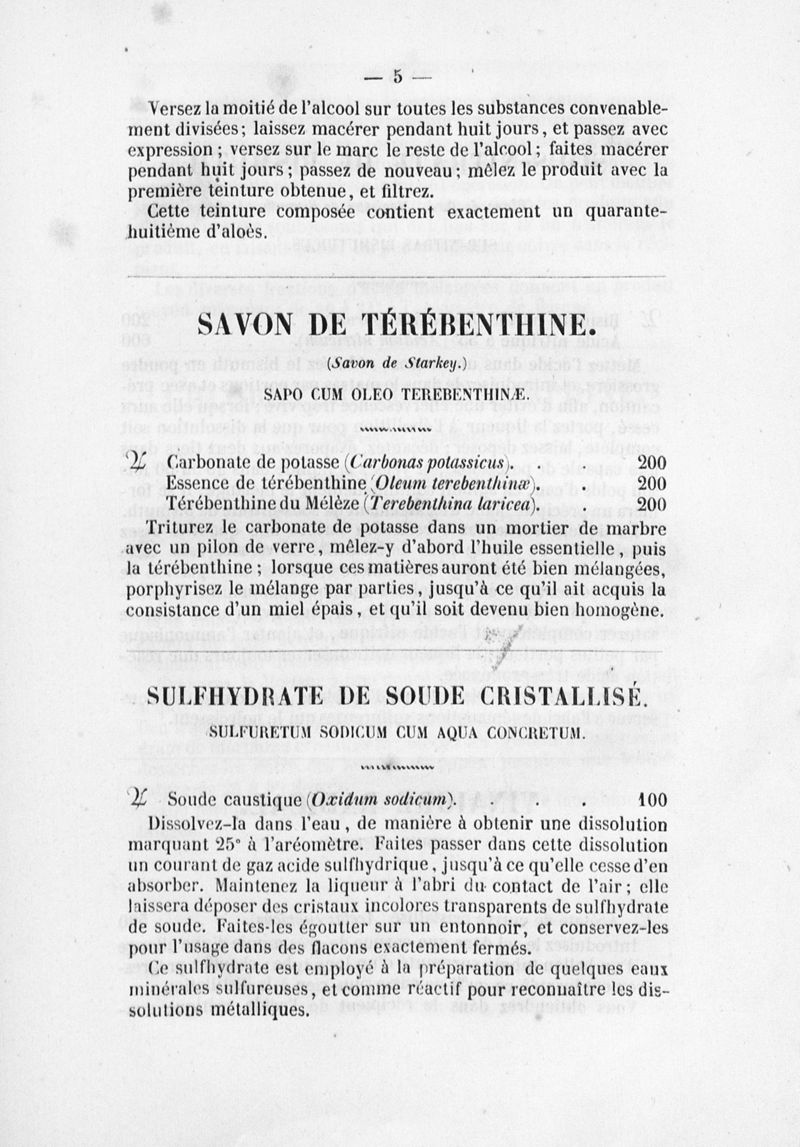 — 5 —

Versez la moitié de l'alcool sur toutes les substances convenablement divisées; laissez macérer pendant huit jours, et passez avec expression; versez sur le marc le reste de l'alcool; faites macérer pendant huit jours; passez de nouveau; mêlez le produit avec la première teinture obtenue, et filtrez.

Cette teinture composée contient exactement un quarante-huitième d'aloès.

SAVON DE TÉRÉBENTHINE.

(Savon de Starkey.)

SAPO CUM OLEO TEREBENTHINÆ.

℞ Carbonate de potasse (Carbonas potassicus). . . 200
Essence de térébenthine (Oleum terebenthinæ). . 200
Térébenthine du Mélèze (Terebenthina laricea). . 200

Triturez le carbonate de potasse dans un mortier de marbre avec un pilon de verre, mêlez-y d'abord l'huile essentielle, puis la térébenthine; lorsque ces matières auront été bien mélangées, porphyrisez le mélange par parties, jusqu'à ce qu'il ait acquis la consistance d'un miel épais, et qu'il soit devenu bien homogène.

SULFHYDRATE DE SOUDE CRISTALLISÉ.

SULFURETUM SODICUM CUM AQUA CONCRETUM.

℞ Soude caustique (Oxidum sodicum). . . . 100

Dissolvez-la dans l'eau, de manière à obtenir une dissolution marquant 25° à l'aréomètre. Faites passer dans cette dissolution un courant de gaz acide sulfhydrique, jusqu'à ce qu'elle cesse d'en absorber. Maintenez la liqueur à l'abri du contact de l'air; elle laissera déposer des cristaux incolores transparents de sulfhydrate de soude. Faites-les égoutter sur un entonnoir, et conservez-les pour l'usage dans des flacons exactement fermés.

Ce sulfhydrate est employé à la préparation de quelques eaux minérales sulfureuses, et comme réactif pour reconnaître les dissolutions métalliques.